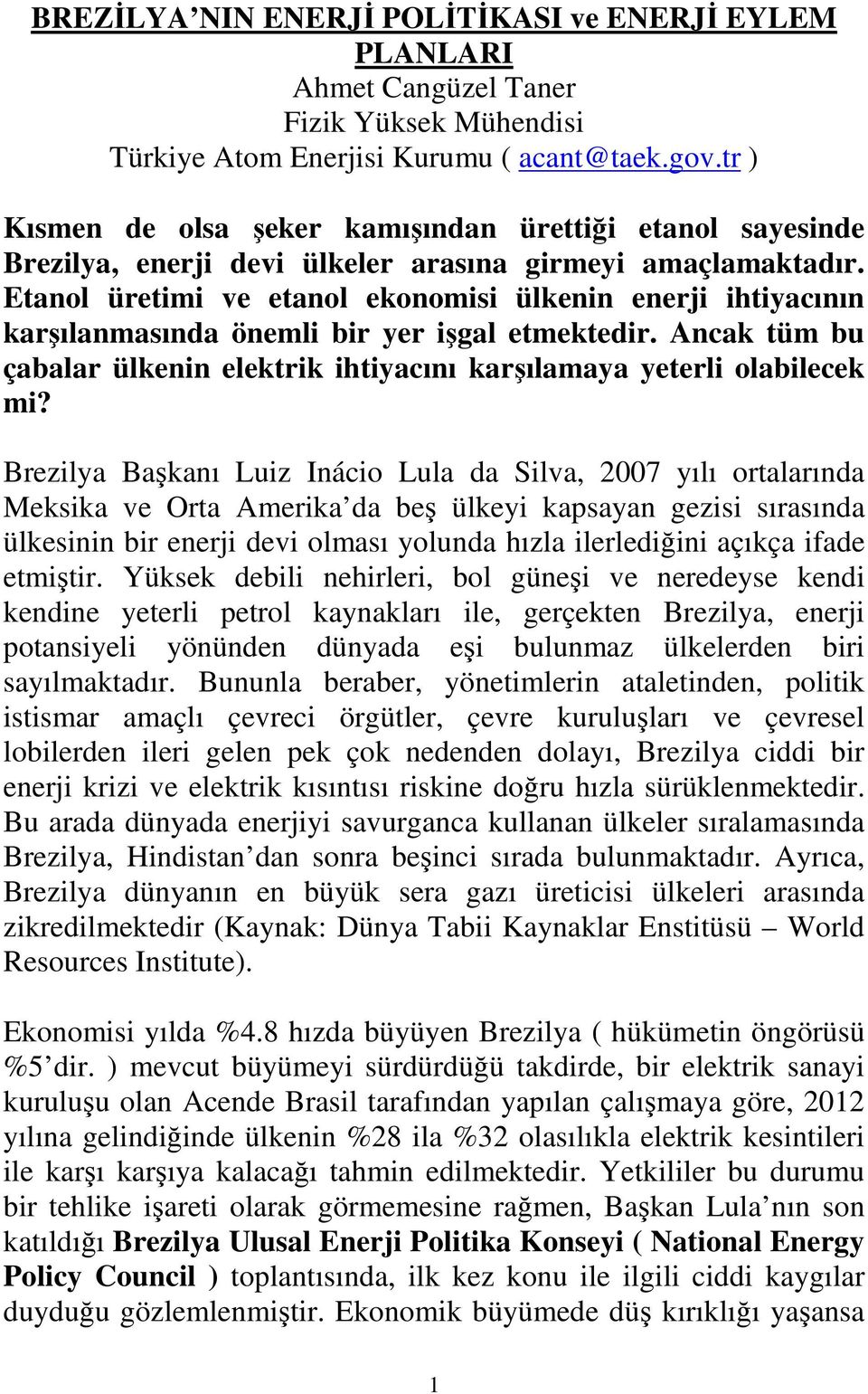 BREZİLYA'NIN ENERJİ POLİTİKASI ve ENERJİ EYLEM PLANLARI
Ahmet Cangüzel Taner
Fizik Yüksek Mühendisi
Türkiye Atom Enerjisi Kurumu ( acant@taek.gov.tr )

Kısmen de olsa şeker kamışından ürettiği etanol sayesinde Brezilya, enerji devi ülkeler arasına girmeyi amaçlamaktadır. Etanol üretimi ve etanol ekonomisi ülkenin enerji ihtiyacının karşılanmasında önemli bir yer işgal etmektedir. Ancak tüm bu çabalar ülkenin elektrik ihtiyacını karşılamaya yeterli olabilecek mi?

Brezilya Başkanı Luiz Inácio Lula da Silva, 2007 yılı ortalarında Meksika ve Orta Amerika'da beş ülkeyi kapsayan gezisi sırasında ülkesinin bir enerji devi olması yolunda hızla ilerlediğini açıkça ifade etmiştir. Yüksek debili nehirleri, bol güneşi ve neredeyse kendi kendine yeterli petrol kaynakları ile, gerçekten Brezilya, enerji potansiyeli yönünden dünyada eşi bulunmaz ülkelerden biri sayılmaktadır. Bununla beraber, yönetimlerin ataletinden, politik istismar amaçlı çevreci örgütler, çevre kuruluşları ve çevresel lobilerden ileri gelen pek çok nedenden dolayı, Brezilya ciddi bir enerji krizi ve elektrik kısıntısı riskine doğru hızla sürüklenmektedir. Bu arada dünyada enerjiyi savurganca kullanan ülkeler sıralamasında Brezilya, Hindistan'dan sonra beşinci sırada bulunmaktadır. Ayrıca, Brezilya dünyanın en büyük sera gazı üreticisi ülkeleri arasında zikredilmektedir (Kaynak: Dünya Tabii Kaynaklar Enstitüsü – World Resources Institute).

Ekonomisi yılda %4.8 hızda büyüyen Brezilya ( hükümetin öngörüsü %5'dir. ) mevcut büyümeyi sürdürdüğü takdirde, bir elektrik sanayi kuruluşu olan Acende Brasil tarafından yapılan çalışmaya göre, 2012 yılına gelindiğinde ülkenin %28 ila %32 olasılıkla elektrik kesintileri ile karşı karşıya kalacağı tahmin edilmektedir. Yetkililer bu durumu bir tehlike işareti olarak görmemesine rağmen, Başkan Lula'nın son katıldığı Brezilya Ulusal Enerji Politika Konseyi ( National Energy Policy Council ) toplantısında, ilk kez konu ile ilgili ciddi kaygılar duyduğu gözlemlenmiştir. Ekonomik büyümede düş kırıklığı yaşansa

1